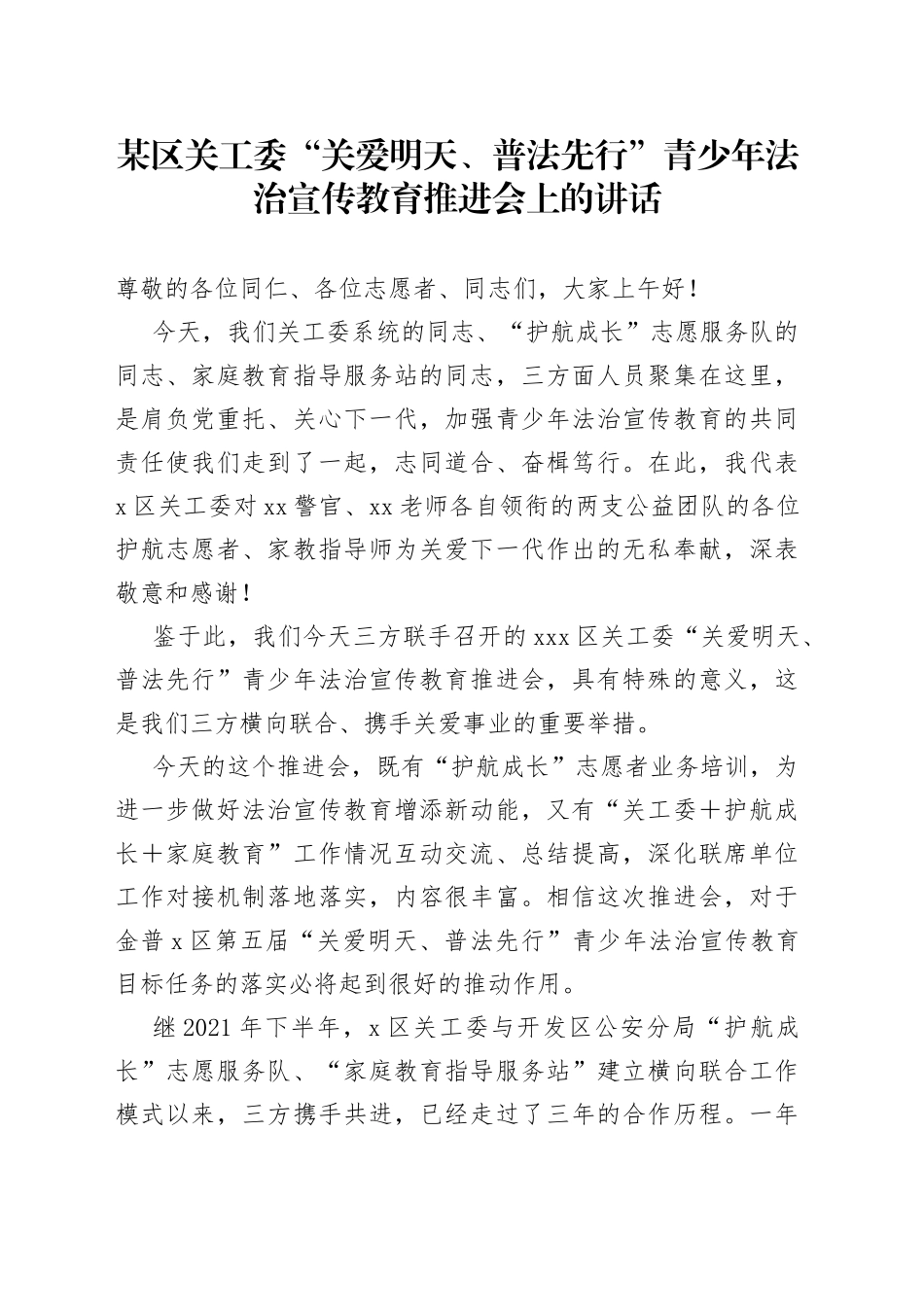 某区关工委“关爱明天、普法先行”青少年法治宣传教育推进会上的讲话

尊敬的各位同仁、各位志愿者、同志们，大家上午好！

今天，我们关工委系统的同志、“护航成长”志愿服务队的同志、家庭教育指导服务站的同志，三方面人员聚集在这里，是肩负党重托、关心下一代，加强青少年法治宣传教育的共同责任使我们走到了一起，志同道合、奋楫笃行。在此，我代表x区关工委对xx警官、xx老师各自领衔的两支公益团队的各位护航志愿者、家教指导师为关爱下一代作出的无私奉献，深表敬意和感谢！

鉴于此，我们今天三方联手召开的xxx区关工委“关爱明天、普法先行”青少年法治宣传教育推进会，具有特殊的意义，这是我们三方横向联合、携手关爱事业的重要举措。

今天的这个推进会，既有“护航成长”志愿者业务培训，为进一步做好法治宣传教育增添新动能，又有“关工委＋护航成长＋家庭教育”工作情况互动交流、总结提高，深化联席单位工作对接机制落地落实，内容很丰富。相信这次推进会，对于金普x区第五届“关爱明天、普法先行”青少年法治宣传教育目标任务的落实必将起到很好的推动作用。

继2021年下半年，x区关工委与开发区公安分局“护航成长”志愿服务队、“家庭教育指导服务站”建立横向联合工作模式以来，三方携手共进，已经走过了三年的合作历程。一年